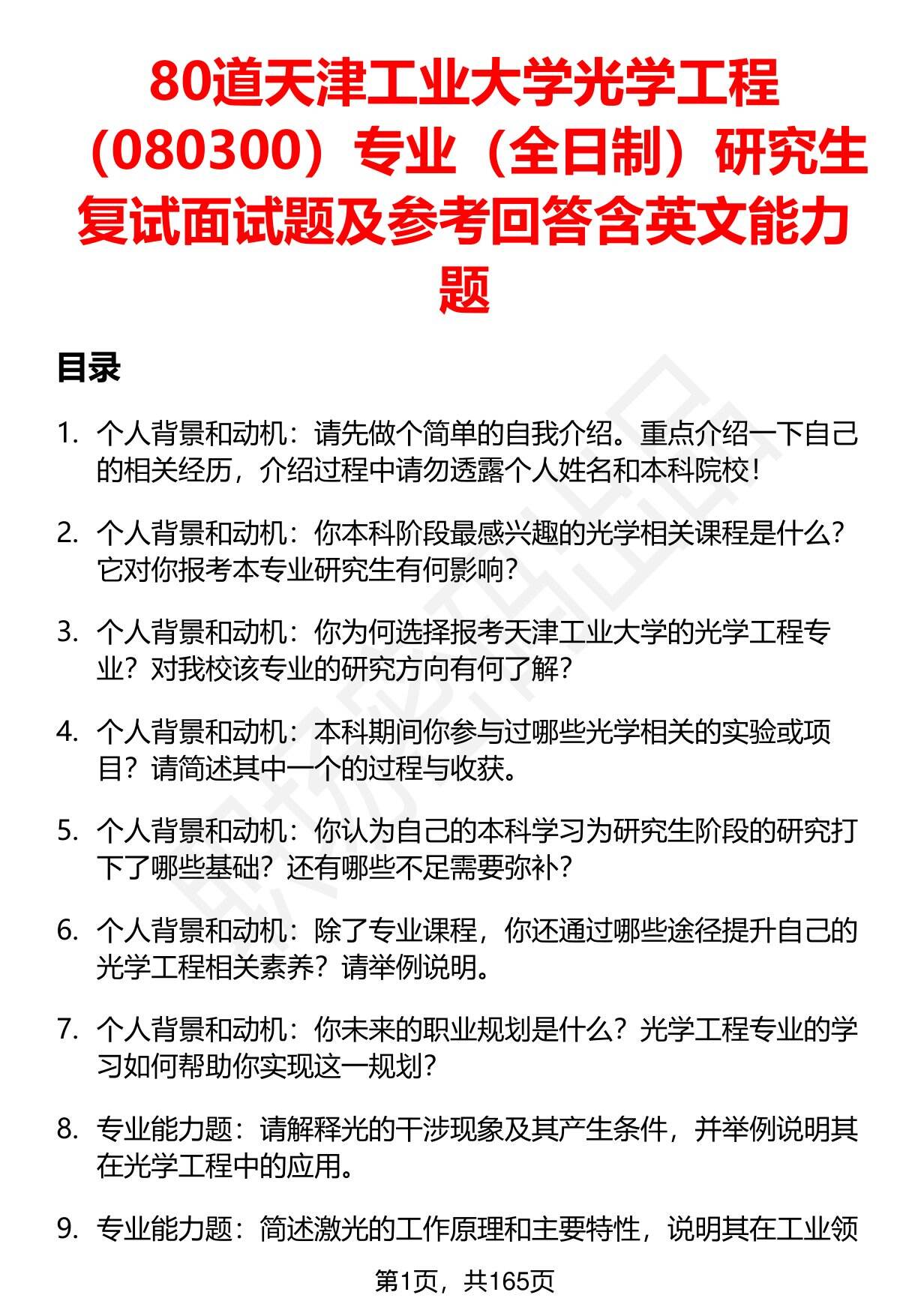 80道天津工业大学光学工程（080300）专业（全日制）研究生复试面试题及参考回答含英文能力题

目录

1. 个人背景和动机：请先做个简单的自我介绍。重点介绍一下自己的相关经历，介绍过程中请勿透露个人姓名和本科院校！

2. 个人背景和动机：你本科阶段最感兴趣的光学相关课程是什么？它对你报考本专业研究生有何影响？

3. 个人背景和动机：你为何选择报考天津工业大学的光学工程专业？对我校该专业的研究方向有何了解？

4. 个人背景和动机：本科期间你参与过哪些光学相关的实验或项目？请简述其中一个的过程与收获。

5. 个人背景和动机：你认为自己的本科学习为研究生阶段的研究打下了哪些基础？还有哪些不足需要弥补？

6. 个人背景和动机：除了专业课程，你还通过哪些途径提升自己的光学工程相关素养？请举例说明。

7. 个人背景和动机：你未来的职业规划是什么？光学工程专业的学习如何帮助你实现这一规划？

8. 专业能力题：请解释光的干涉现象及其产生条件，并举例说明其在光学工程中的应用。

9. 专业能力题：简述激光的工作原理和主要特性，说明其在工业领

第1页，共165页